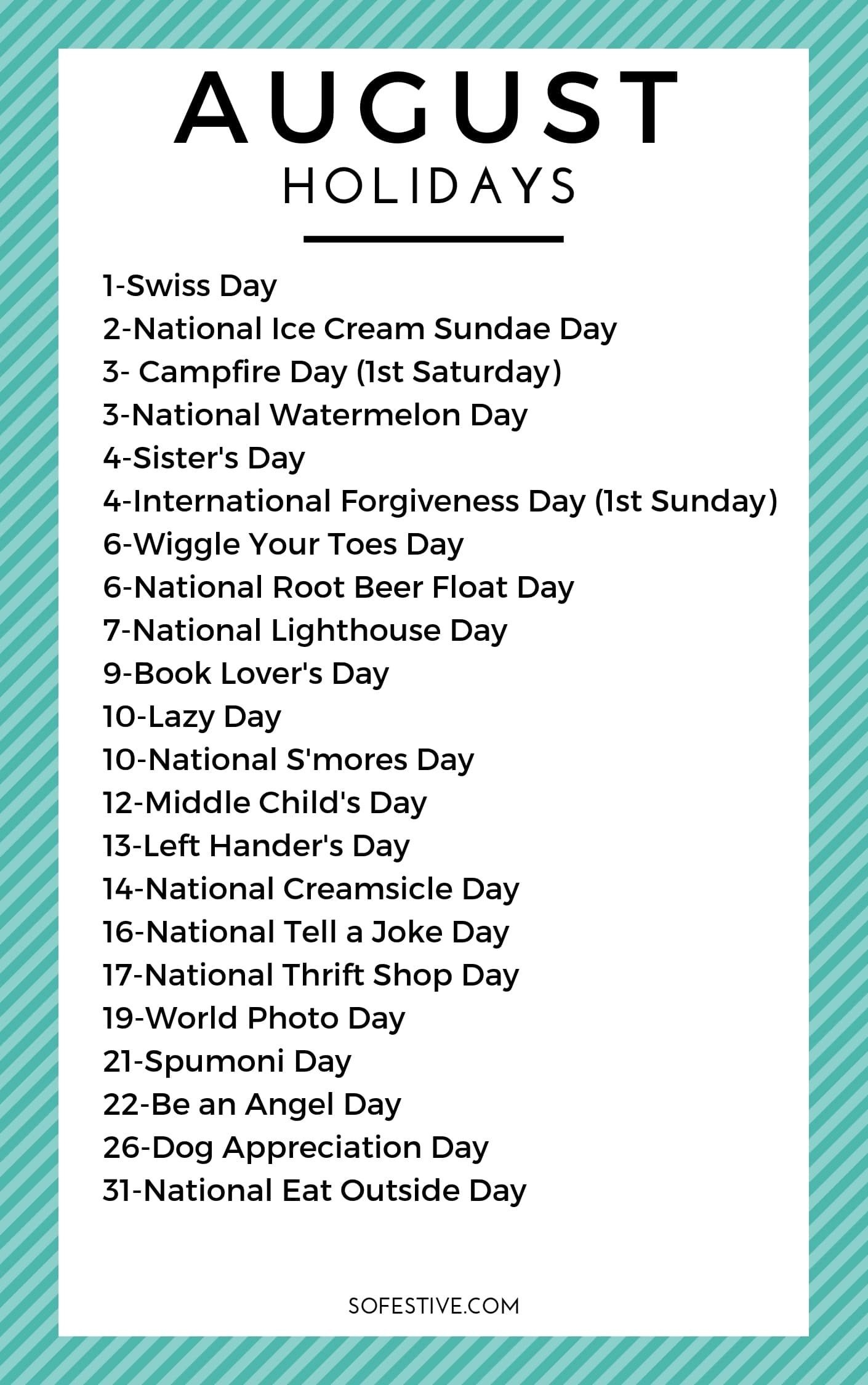 AUGUST
HOLIDAYS

1-Swiss Day
2-National Ice Cream Sundae Day
3- Campfire Day (1st Saturday)
3-National Watermelon Day
4-Sister's Day
4-International Forgiveness Day (1st Sunday)
6-Wiggle Your Toes Day
6-National Root Beer Float Day
7-National Lighthouse Day
9-Book Lover's Day
10-Lazy Day
10-National S'mores Day
12-Middle Child's Day
13-Left Hander's Day
14-National Creamsicle Day
16-National Tell a Joke Day
17-National Thrift Shop Day
19-World Photo Day
21-Spumoni Day
22-Be an Angel Day
26-Dog Appreciation Day
31-National Eat Outside Day

SOFESTIVE.COM